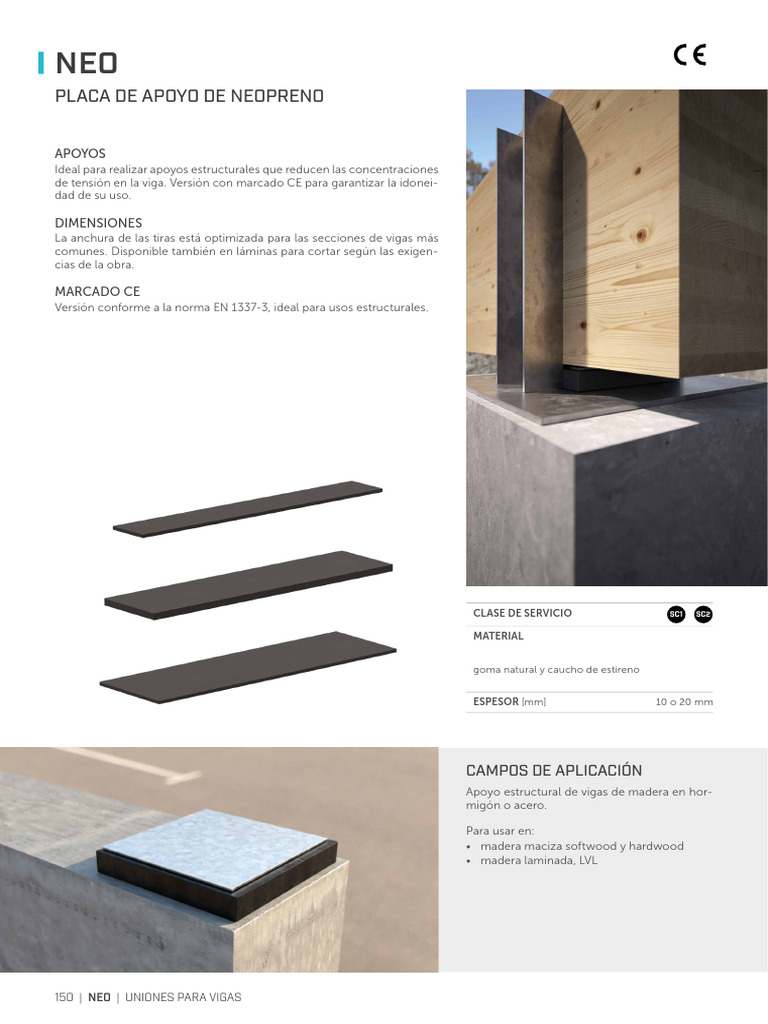 NEO

CE

PLACA DE APOYO DE NEOPRENO

APOYOS
Ideal para realizar apoyos estructurales que reducen las concentraciones de tensión en la viga. Versión con marcado CE para garantizar la idoneidad de su uso.

DIMENSIONES
La anchura de las tiras está optimizada para las secciones de vigas más comunes. Disponible también en láminas para cortar según las exigencias de la obra.

MARCADO CE
Versión conforme a la norma EN 1337-3, ideal para usos estructurales.

CLASE DE SERVICIO SC1 SC2
MATERIAL
goma natural y caucho de estireno
ESPESOR [mm] 10 o 20 mm

CAMPOS DE APLICACIÓN
Apoyo estructural de vigas de madera en hormigón o acero.

Para usar en:
• madera maciza softwood y hardwood
• madera laminada, LVL

150 | NEO | UNIONES PARA VIGAS